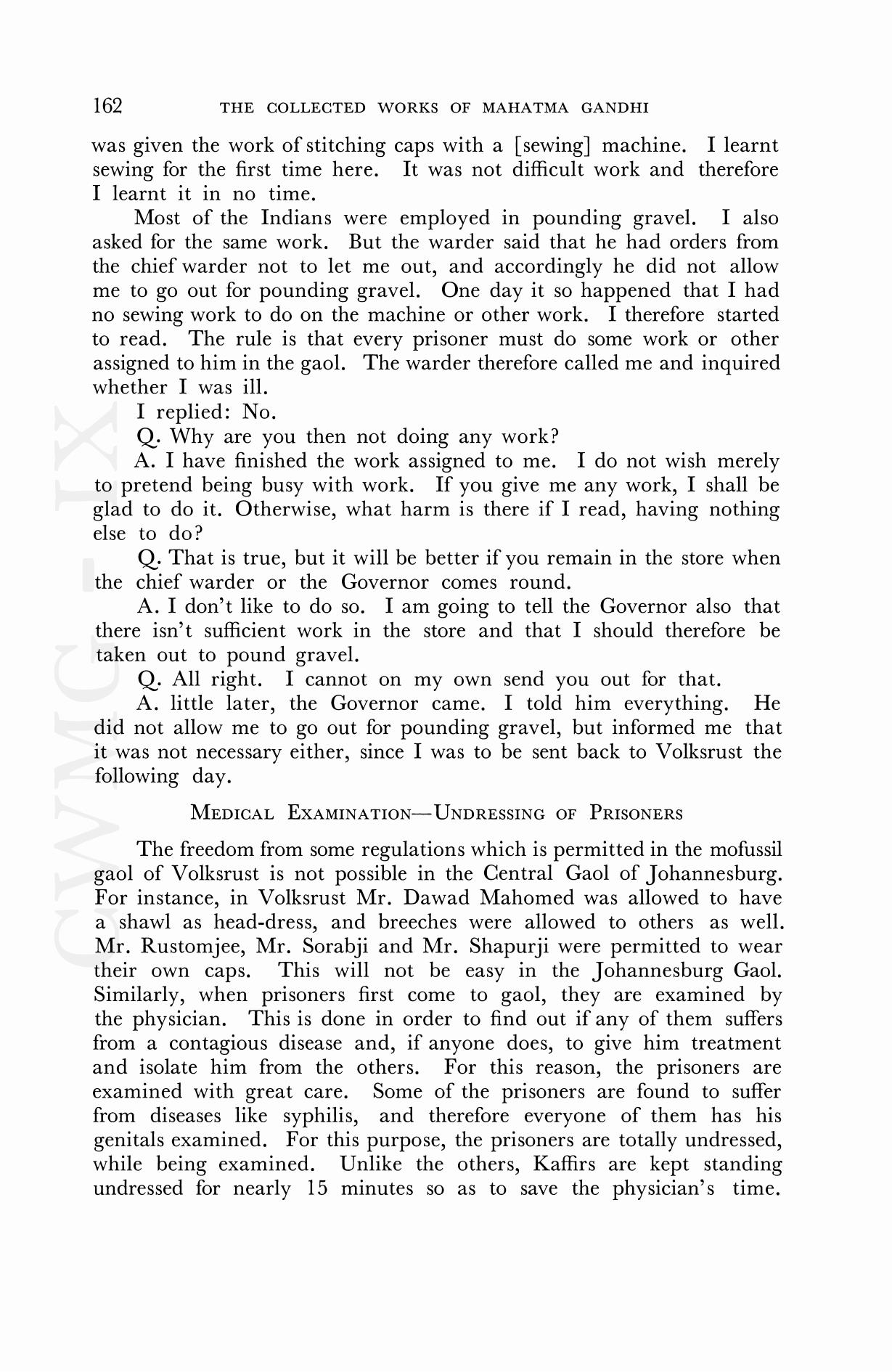 162 THE COLLECTED WORKS OF MAHATMA GANDHI

was given the work of stitching caps with a [sewing] machine. I learnt sewing for the first time here. It was not difficult work and therefore I learnt it in no time.

Most of the Indians were employed in pounding gravel. I also asked for the same work. But the warder said that he had orders from the chief warder not to let me out, and accordingly he did not allow me to go out for pounding gravel. One day it so happened that I had no sewing work to do on the machine or other work. I therefore started to read. The rule is that every prisoner must do some work or other assigned to him in the gaol. The warder therefore called me and inquired whether I was ill.

I replied: No.

Q. Why are you then not doing any work?

A. I have finished the work assigned to me. I do not wish merely to pretend being busy with work. If you give me any work, I shall be glad to do it. Otherwise, what harm is there if I read, having nothing else to do?

Q. That is true, but it will be better if you remain in the store when the chief warder or the Governor comes round.

A. I don't like to do so. I am going to tell the Governor also that there isn't sufficient work in the store and that I should therefore be taken out to pound gravel.

Q. All right. I cannot on my own send you out for that.

A. little later, the Governor came. I told him everything. He did not allow me to go out for pounding gravel, but informed me that it was not necessary either, since I was to be sent back to Volksrust the following day.

MEDICAL EXAMINATION—UNDRESSING OF PRISONERS

The freedom from some regulations which is permitted in the mofussil gaol of Volksrust is not possible in the Central Gaol of Johannesburg. For instance, in Volksrust Mr. Dawad Mahomed was allowed to have a shawl as head-dress, and breeches were allowed to others as well. Mr. Rustomjee, Mr. Sorabji and Mr. Shapurji were permitted to wear their own caps. This will not be easy in the Johannesburg Gaol. Similarly, when prisoners first come to gaol, they are examined by the physician. This is done in order to find out if any of them suffers from a contagious disease and, if anyone does, to give him treatment and isolate him from the others. For this reason, the prisoners are examined with great care. Some of the prisoners are found to suffer from diseases like syphilis, and therefore everyone of them has his genitals examined. For this purpose, the prisoners are totally undressed, while being examined. Unlike the others, Kaffirs are kept standing undressed for nearly 15 minutes so as to save the physician's time.

CWMG - IX